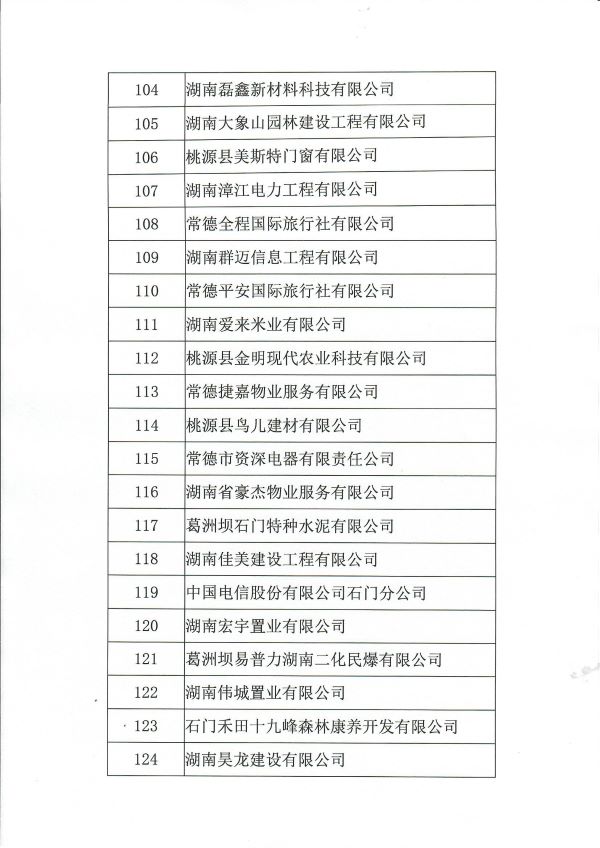 | 104 | 湖南磊鑫新材料科技有限公司 |
|---|---|
| 105 | 湖南大象山园林建设工程有限公司 |
| 106 | 桃源县美斯特门窗有限公司 |
| 107 | 湖南漳江电力工程有限公司 |
| 108 | 常德全程国际旅行社有限公司 |
| 109 | 湖南群迈信息工程有限公司 |
| 110 | 常德平安国际旅行社有限公司 |
| 111 | 湖南爱来米业有限公司 |
| 112 | 桃源县金明现代农业科技有限公司 |
| 113 | 常德捷嘉物业服务有限公司 |
| 114 | 桃源县鸟儿建材有限公司 |
| 115 | 常德市资深电器有限责任公司 |
| 116 | 湖南省豪杰物业服务有限公司 |
| 117 | 葛洲坝石门特种水泥有限公司 |
| 118 | 湖南佳美建设工程有限公司 |
| 119 | 中国电信股份有限公司石门分公司 |
| 120 | 湖南宏宇置业有限公司 |
| 121 | 葛洲坝易普力湖南二化民爆有限公司 |
| 122 | 湖南伟城置业有限公司 |
| 123 | 石门禾田十九峰森林康养开发有限公司 |
| 124 | 湖南昊龙建设有限公司 |